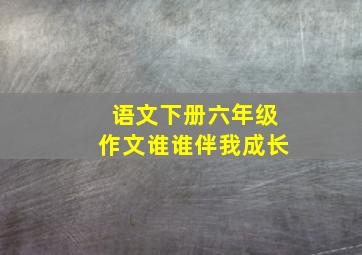 语文下册六年级
作文谁谁伴我成长